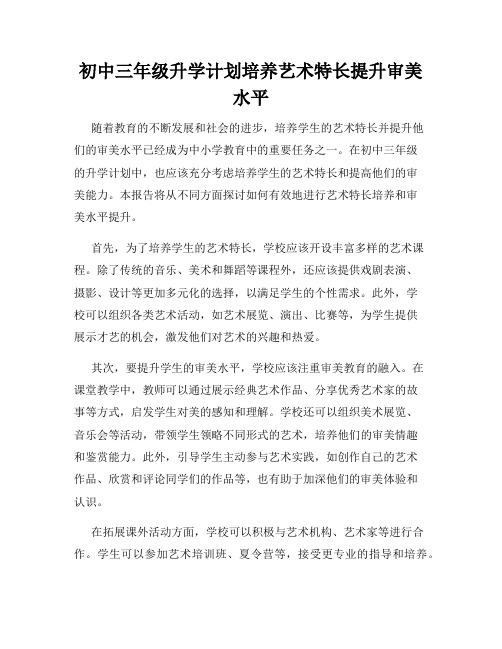 初中三年级升学计划培养艺术特长提升审美水平

随着教育的不断发展和社会的进步，培养学生的艺术特长并提升他们的审美水平已经成为中小学教育中的重要任务之一。在初中三年级的升学计划中，也应该充分考虑培养学生的艺术特长和提高他们的审美能力。本报告将从不同方面探讨如何有效地进行艺术特长培养和审美水平提升。

首先，为了培养学生的艺术特长，学校应该开设丰富多样的艺术课程。除了传统的音乐、美术和舞蹈等课程外，还应该提供戏剧表演、摄影、设计等更加多元化的选择，以满足学生的个性需求。此外，学校可以组织各类艺术活动，如艺术展览、演出、比赛等，为学生提供展示才艺的机会，激发他们对艺术的兴趣和热爱。

其次，要提升学生的审美水平，学校应该注重审美教育的融入。在课堂教学中，教师可以通过展示经典艺术作品、分享优秀艺术家的故事等方式，启发学生对美的感知和理解。学校还可以组织美术展览、音乐会等活动，带领学生领略不同形式的艺术，培养他们的审美情趣和鉴赏能力。此外，引导学生主动参与艺术实践，如创作自己的艺术作品、欣赏和评论同学们的作品等，也有助于加深他们的审美体验和认识。

在拓展课外活动方面，学校可以积极与艺术机构、艺术家等进行合作。学生可以参加艺术培训班、夏令营等，接受更专业的指导和培养。